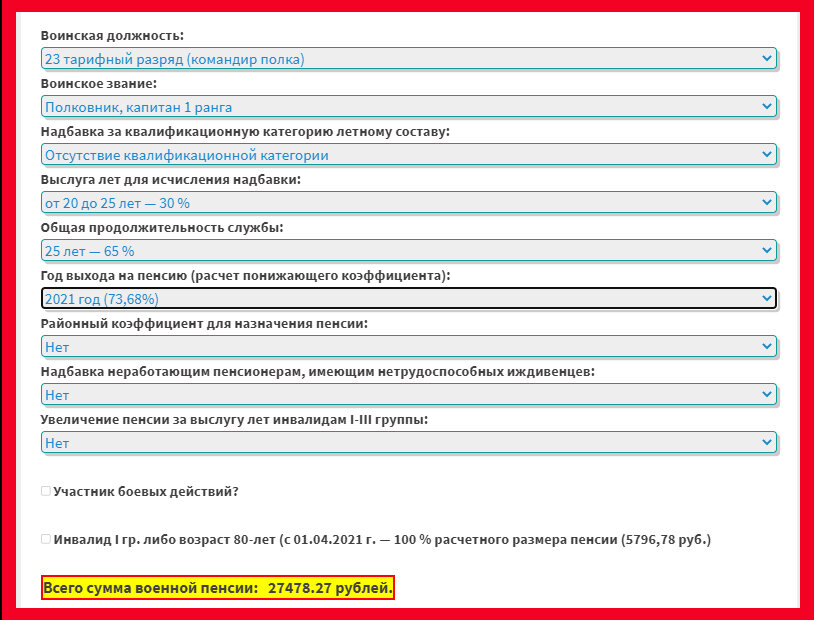 Воинская должность:

23 тарифный разряд (командир полка)

Воинское звание:

Полковник, капитан 1 ранга

Надбавка за квалификационную категорию летному составу:

Отсутствие квалификационной категории

Выслуга лет для исчисления надбавки:

от 20 до 25 лет — 30 %

Общая продолжительность службы:

25 лет — 65 %

Год выхода на пенсию (расчет понижающего коэффициента):

2021 год (73,68%)

Районный коэффициент для назначения пенсии:

Нет

Надбавка неработающим пенсионерам, имеющим нетрудоспособных иждивенцев:

Нет

Увеличение пенсии за выслугу лет инвалидам I-III группы:

Нет

Участник боевых действий?

Инвалид I гр. либо возраст 80-лет (с 01.04.2021 г. — 100 % расчетного размера пенсии (5796,78 руб.)

Всего сумма военной пенсии: 27478.27 рублей.